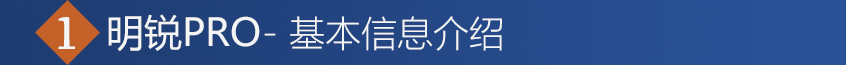 1 明锐PRO- 基本信息介绍